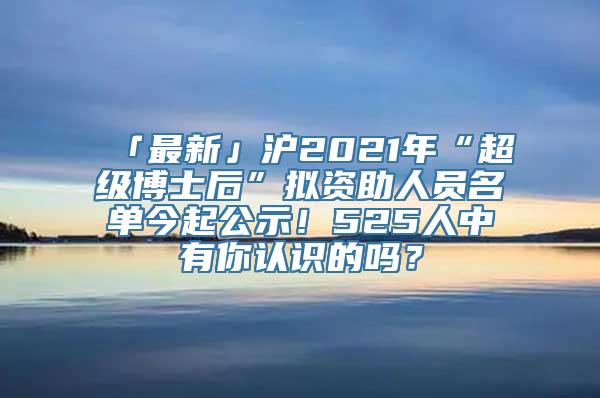 「最新」沪2021年“超级博士后”拟资助人员名单今起公示！525人中有你认识的吗？